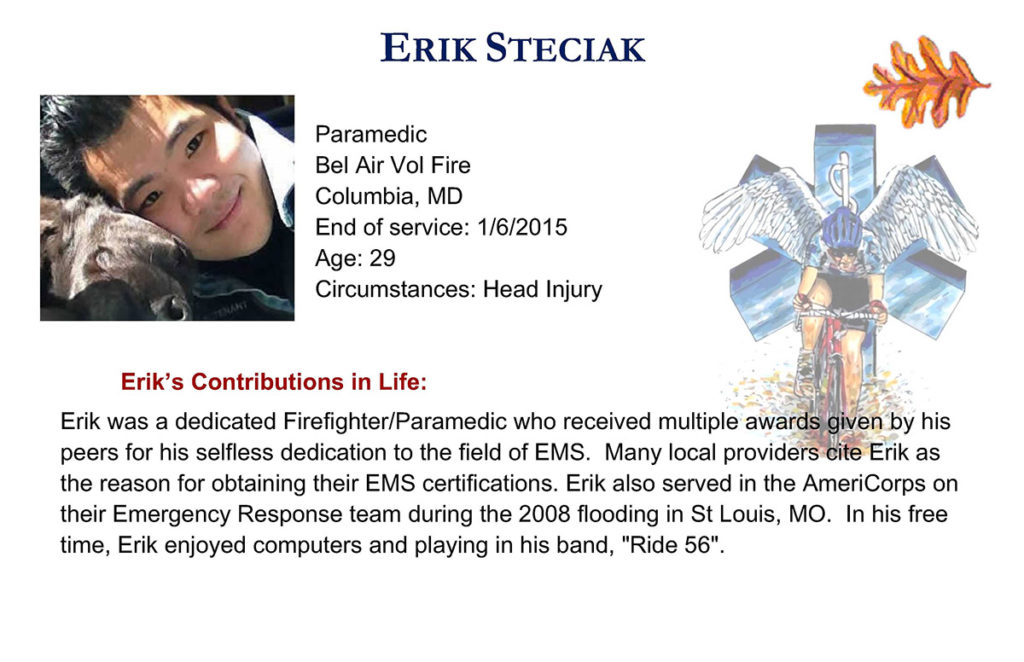 ERIK STECIAK

Paramedic
Bel Air Vol Fire
Columbia, MD
End of service: 1/6/2015
Age: 29
Circumstances: Head Injury

Erik's Contributions in Life:

Erik was a dedicated Firefighter/Paramedic who received multiple awards given by his peers for his selfless dedication to the field of EMS. Many local providers cite Erik as the reason for obtaining their EMS certifications. Erik also served in the AmeriCorps on their Emergency Response team during the 2008 flooding in St Louis, MO. In his free time, Erik enjoyed computers and playing in his band, "Ride 56".